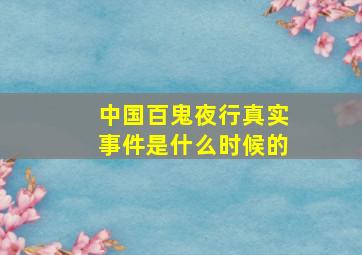 中国百鬼夜行真实事件是什么时候的